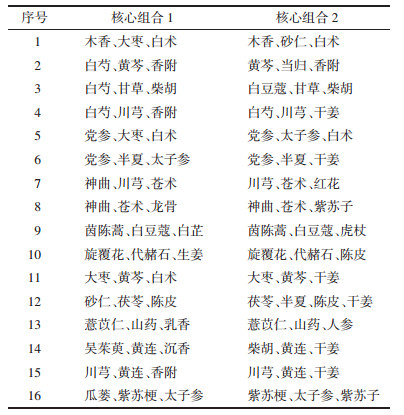 | 序号 | 核心组合1 | 核心组合2 |
|---|---|---|
| 1 | 木香、大枣、白术 | 木香、砂仁、白术 |
| 2 | 白芍、黄芩、香附 | 黄芩、当归、香附 |
| 3 | 白芍、甘草、柴胡 | 白豆蔻、甘草、柴胡 |
| 4 | 白芍、川芎、香附 | 白芍、川芎、干姜 |
| 5 | 党参、大枣、白术 | 党参、太子参、白术 |
| 6 | 党参、半夏、太子参 | 党参、半夏、干姜 |
| 7 | 神曲、川芎、苍术 | 川芎、苍术、红花 |
| 8 | 神曲、苍术、龙骨 | 神曲、苍术、紫苏子 |
| 9 | 茵陈蒿、白豆蔻、白芷 | 茵陈蒿、白豆蔻、虎杖 |
| 10 | 旋覆花、代赭石、生姜 | 旋覆花、代赭石、陈皮 |
| 11 | 大枣、黄芩、白术 | 大枣、黄芩、干姜 |
| 12 | 砂仁、茯苓、陈皮 | 茯苓、半夏、陈皮、干姜 |
| 13 | 薏苡仁、山药、乳香 | 薏苡仁、山药、人参 |
| 14 | 吴茱萸、黄连、沉香 | 柴胡、黄连、干姜 |
| 15 | 川芎、黄连、香附 | 川芎、黄连、干姜 |
| 16 | 瓜蒌、紫苏梗、太子参 | 紫苏梗、太子参、紫苏子 |